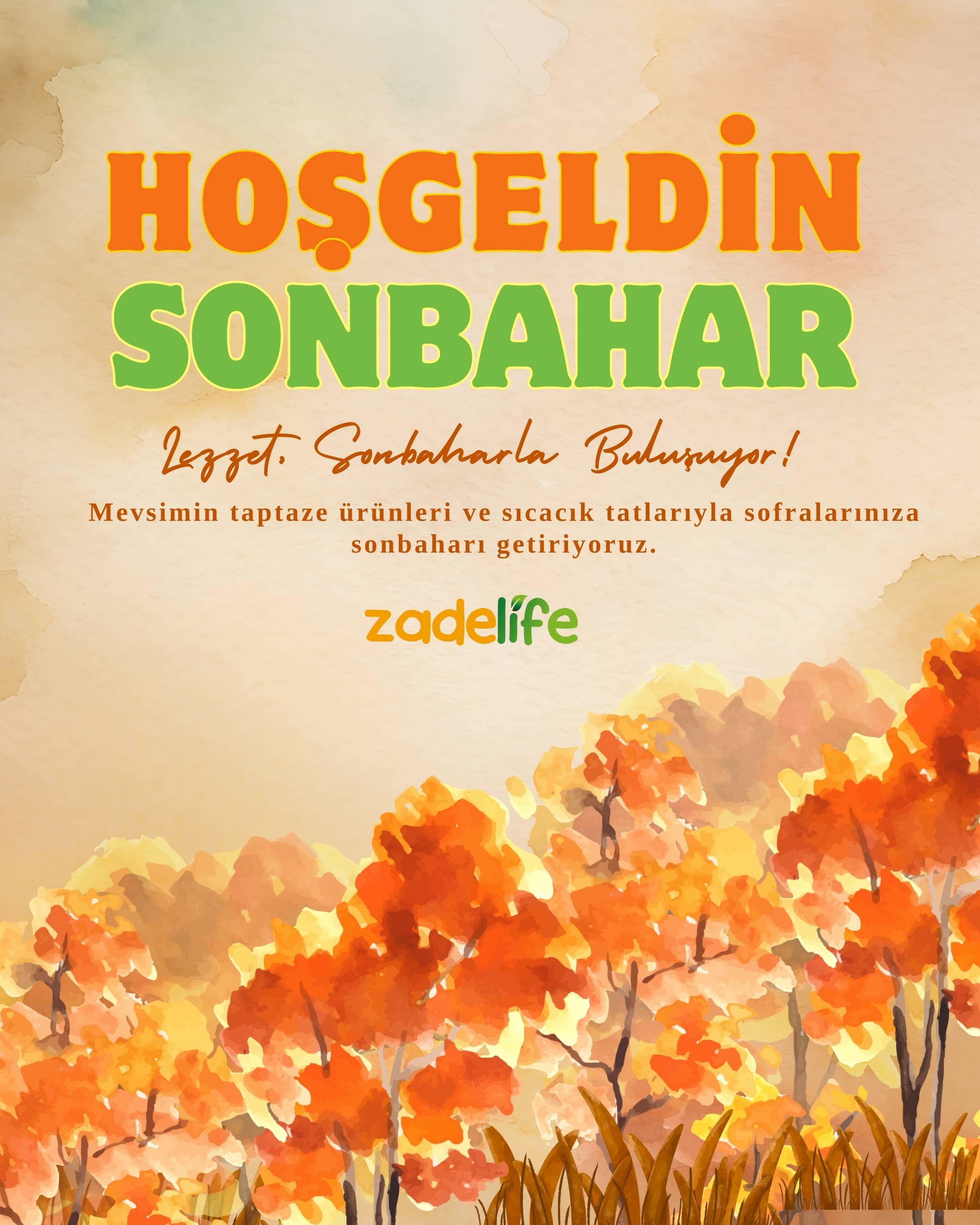 HOŞGELDİN
SONBAHAR

Lezzet, Sonbaharla Buluşuyor!

Mevsimin taptaze ürünleri ve sıcacık tatlarıyla sofralarınıza sonbaharı getiriyoruz.

zadelife